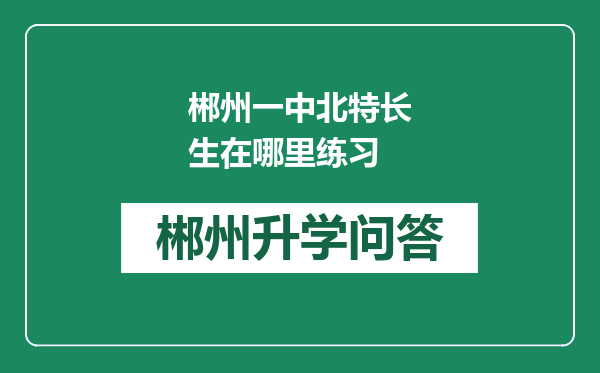 郴州一中北特长生在哪里练习

郴州升学问答